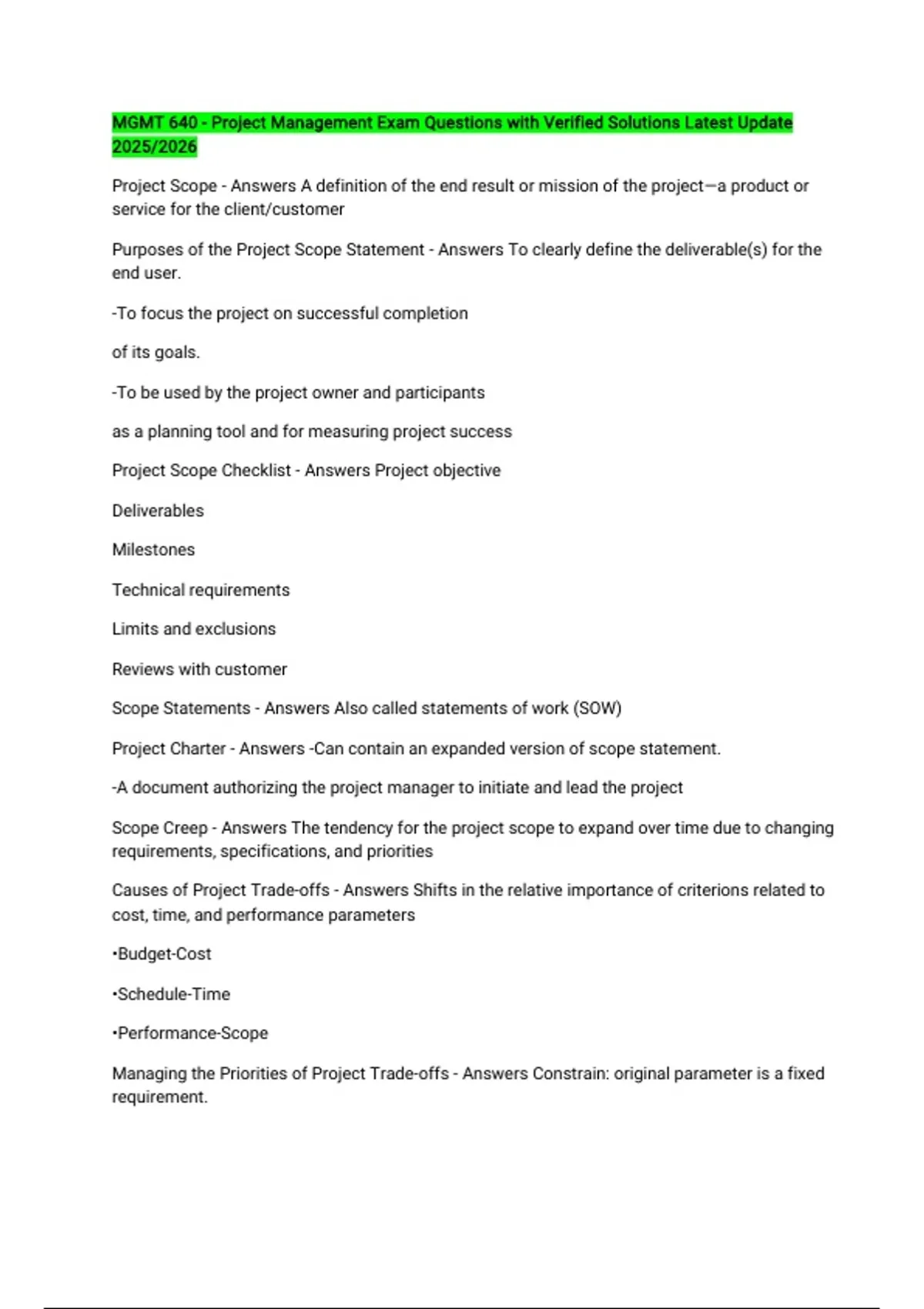 MGMT 640 - Project Management Exam Questions with Verified Solutions Latest Update 2025/2026

Project Scope - Answers A definition of the end result or mission of the project—a product or service for the client/customer

Purposes of the Project Scope Statement - Answers To clearly define the deliverable(s) for the end user.

-To focus the project on successful completion

of its goals.

-To be used by the project owner and participants

as a planning tool and for measuring project success

Project Scope Checklist - Answers Project objective

Deliverables

Milestones

Technical requirements

Limits and exclusions

Reviews with customer

Scope Statements - Answers Also called statements of work (SOW)

Project Charter - Answers -Can contain an expanded version of scope statement.

-A document authorizing the project manager to initiate and lead the project

Scope Creep - Answers The tendency for the project scope to expand over time due to changing requirements, specifications, and priorities

Causes of Project Trade-offs - Answers Shifts in the relative importance of criterions related to cost, time, and performance parameters

•Budget-Cost

•Schedule-Time

•Performance-Scope

Managing the Priorities of Project Trade-offs - Answers Constrain: original parameter is a fixed requirement.